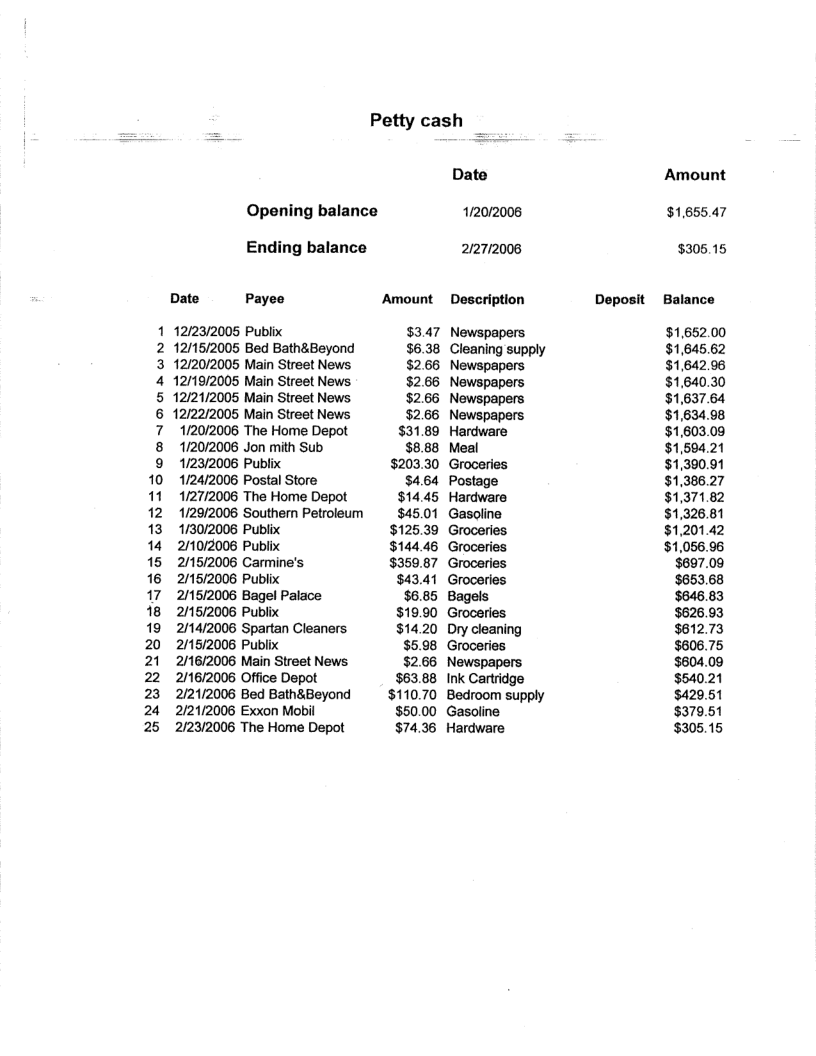 Petty cash

| | Date | Amount |
|---|---|---|
| Opening balance | 1/20/2006 | $1,655.47 |
| Ending balance | 2/27/2006 | $305.15 |

| | Date | Payee | Amount | Description | Deposit | Balance |
|---|---|---|---|---|---|---|
| 1 | 12/23/2005 | Publix | $3.47 | Newspapers | | $1,652.00 |
| 2 | 12/15/2005 | Bed Bath&Beyond | $6.38 | Cleaning supply | | $1,645.62 |
| 3 | 12/20/2005 | Main Street News | $2.66 | Newspapers | | $1,642.96 |
| 4 | 12/19/2005 | Main Street News | $2.66 | Newspapers | | $1,640.30 |
| 5 | 12/21/2005 | Main Street News | $2.66 | Newspapers | | $1,637.64 |
| 6 | 12/22/2005 | Main Street News | $2.66 | Newspapers | | $1,634.98 |
| 7 | 1/20/2006 | The Home Depot | $31.89 | Hardware | | $1,603.09 |
| 8 | 1/20/2006 | Jon mith Sub | $8.88 | Meal | | $1,594.21 |
| 9 | 1/23/2006 | Publix | $203.30 | Groceries | | $1,390.91 |
| 10 | 1/24/2006 | Postal Store | $4.64 | Postage | | $1,386.27 |
| 11 | 1/27/2006 | The Home Depot | $14.45 | Hardware | | $1,371.82 |
| 12 | 1/29/2006 | Southern Petroleum | $45.01 | Gasoline | | $1,326.81 |
| 13 | 1/30/2006 | Publix | $125.39 | Groceries | | $1,201.42 |
| 14 | 2/10/2006 | Publix | $144.46 | Groceries | | $1,056.96 |
| 15 | 2/15/2006 | Carmine's | $359.87 | Groceries | | $697.09 |
| 16 | 2/15/2006 | Publix | $43.41 | Groceries | | $653.68 |
| 17 | 2/15/2006 | Bagel Palace | $6.85 | Bagels | | $646.83 |
| 18 | 2/15/2006 | Publix | $19.90 | Groceries | | $626.93 |
| 19 | 2/14/2006 | Spartan Cleaners | $14.20 | Dry cleaning | | $612.73 |
| 20 | 2/15/2006 | Publix | $5.98 | Groceries | | $606.75 |
| 21 | 2/16/2006 | Main Street News | $2.66 | Newspapers | | $604.09 |
| 22 | 2/16/2006 | Office Depot | $63.88 | Ink Cartridge | | $540.21 |
| 23 | 2/21/2006 | Bed Bath&Beyond | $110.70 | Bedroom supply | | $429.51 |
| 24 | 2/21/2006 | Exxon Mobil | $50.00 | Gasoline | | $379.51 |
| 25 | 2/23/2006 | The Home Depot | $74.36 | Hardware | | $305.15 |